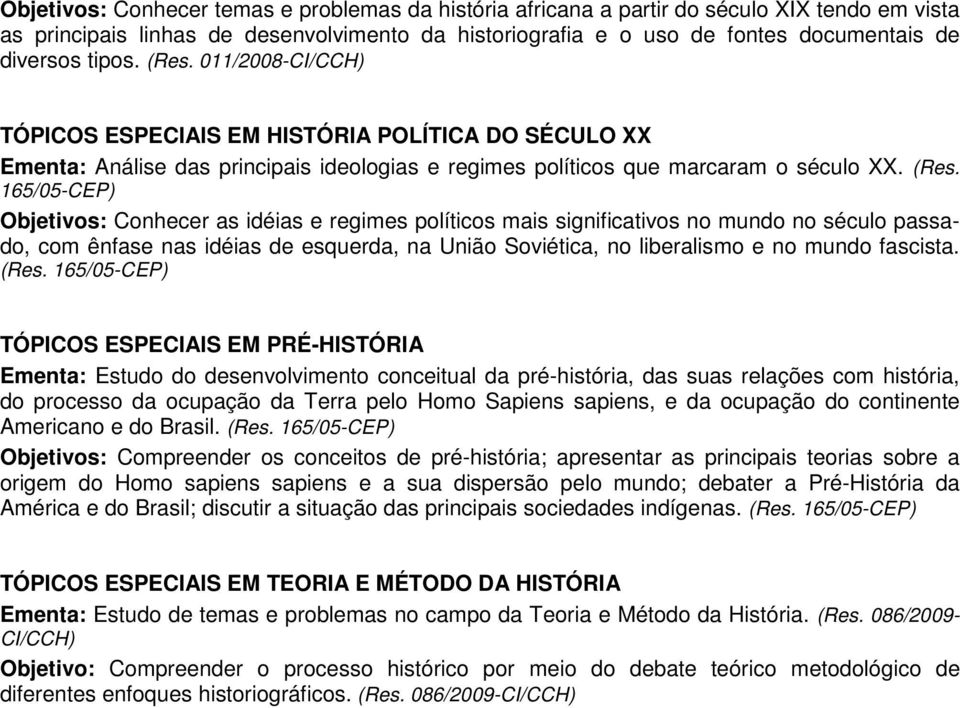 Objetivos: Conhecer temas e problemas da história africana a partir do século XIX tendo em vista as principais linhas de desenvolvimento da historiografia e o uso de fontes documentais de diversos tipos. (Res. 011/2008-CI/CCH)

TÓPICOS ESPECIAIS EM HISTÓRIA POLÍTICA DO SÉCULO XX
Ementa: Análise das principais ideologias e regimes políticos que marcaram o século XX. (Res. 165/05-CEP)
Objetivos: Conhecer as idéias e regimes políticos mais significativos no mundo no século passado, com ênfase nas idéias de esquerda, na União Soviética, no liberalismo e no mundo fascista. (Res. 165/05-CEP)

TÓPICOS ESPECIAIS EM PRÉ-HISTÓRIA
Ementa: Estudo do desenvolvimento conceitual da pré-história, das suas relações com história, do processo da ocupação da Terra pelo Homo Sapiens sapiens, e da ocupação do continente Americano e do Brasil. (Res. 165/05-CEP)
Objetivos: Compreender os conceitos de pré-história; apresentar as principais teorias sobre a origem do Homo sapiens sapiens e a sua dispersão pelo mundo; debater a Pré-História da América e do Brasil; discutir a situação das principais sociedades indígenas. (Res. 165/05-CEP)

TÓPICOS ESPECIAIS EM TEORIA E MÉTODO DA HISTÓRIA
Ementa: Estudo de temas e problemas no campo da Teoria e Método da História. (Res. 086/2009-CI/CCH)
Objetivo: Compreender o processo histórico por meio do debate teórico metodológico de diferentes enfoques historiográficos. (Res. 086/2009-CI/CCH)